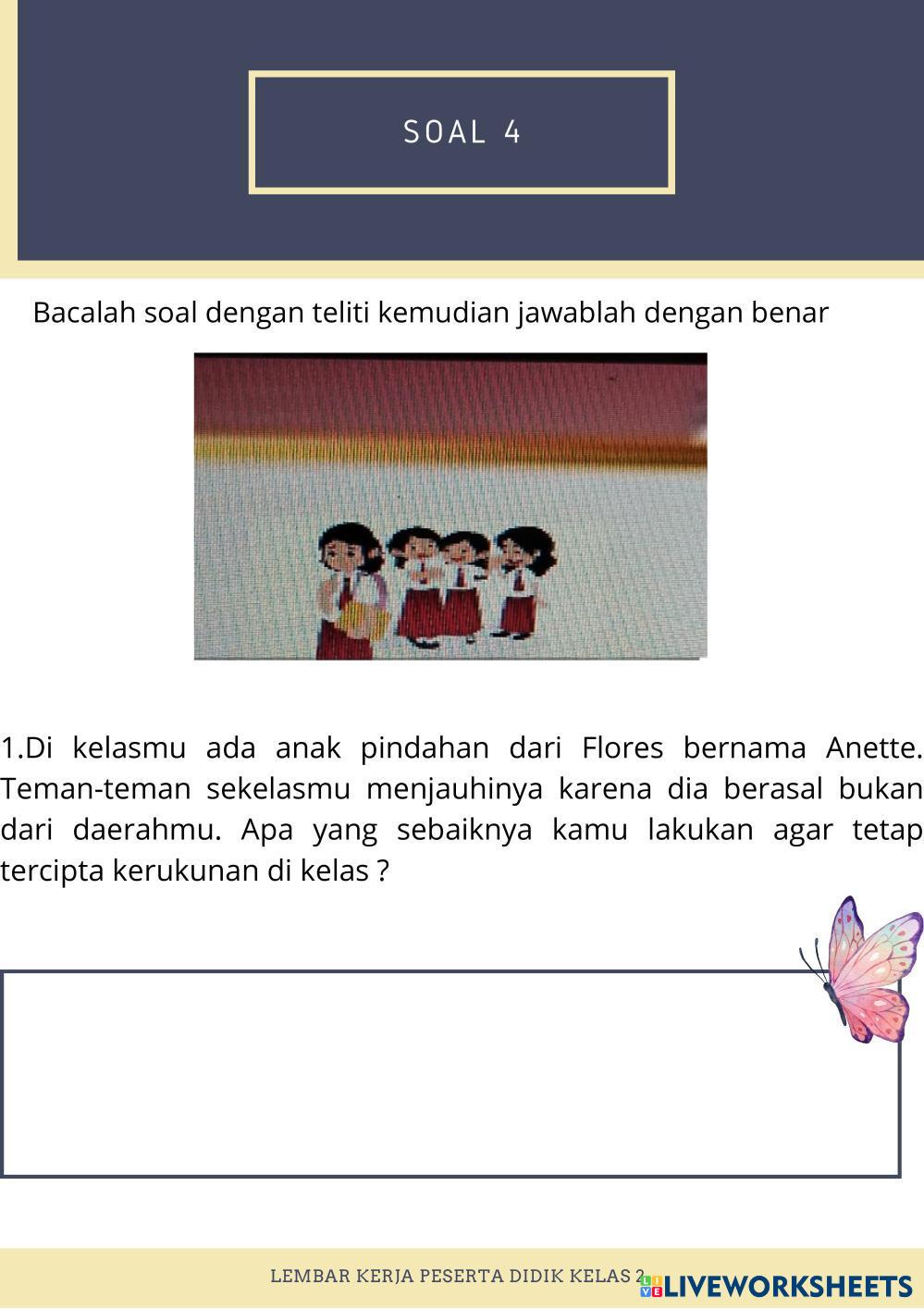 SOAL 4

Bacalah soal dengan teliti kemudian jawablah dengan benar

1.Di kelasmu ada anak pindahan dari Flores bernama Anette. Teman-teman sekelasmu menjauhinya karena dia berasal bukan dari daerahmu. Apa yang sebaiknya kamu lakukan agar tetap tercipta kerukunan di kelas ?

LEMBAR KERJA PESERTA DIDIK KELAS 2

LIVEWORKSHEETS